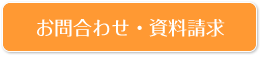 お問合わせ・資料請求